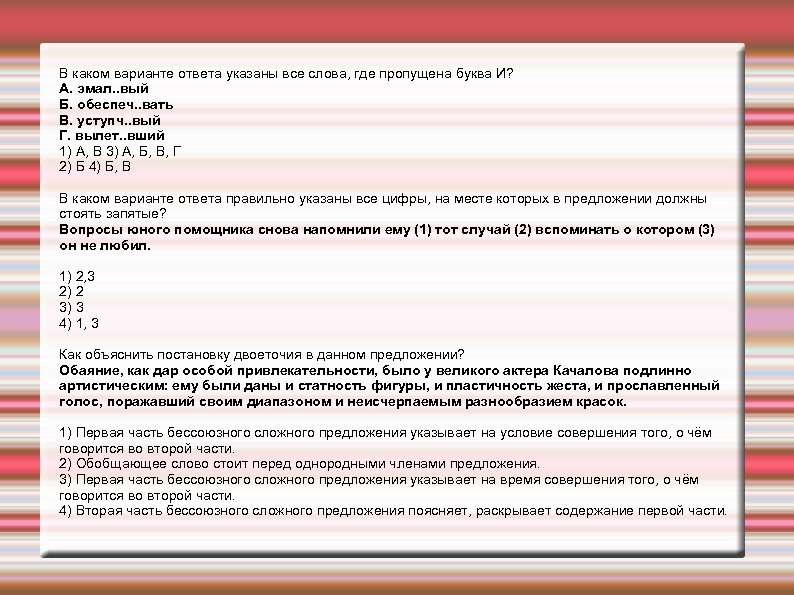 В каком варианте ответа указаны все слова, где пропущена буква И?
А. эмал..вый
Б. обеспеч..вать
В. уступч..вый
Г. вылет..вший
1) А, В 3) А, Б, В, Г
2) Б 4) Б, В

В каком варианте ответа правильно указаны все цифры, на месте которых в предложении должны стоять запятые?
Вопросы юного помощника снова напомнили ему (1) тот случай (2) вспоминать о котором (3) он не любил.

1) 2,3
2) 2
3) 3
4) 1, 3

Как объяснить постановку двоеточия в данном предложении?
Обаяние, как дар особой привлекательности, было у великого актера Качалова подлинно артистическим: ему были даны и статность фигуры, и пластичность жеста, и прославленный голос, поражавший своим диапазоном и неисчерпаемым разнообразием красок.

1) Первая часть бессоюзного сложного предложения указывает на условие совершения того, о чём говорится во второй части.
2) Обобщающее слово стоит перед однородными членами предложения.
3) Первая часть бессоюзного сложного предложения указывает на время совершения того, о чём говорится во второй части.
4) Вторая часть бессоюзного сложного предложения поясняет, раскрывает содержание первой части.